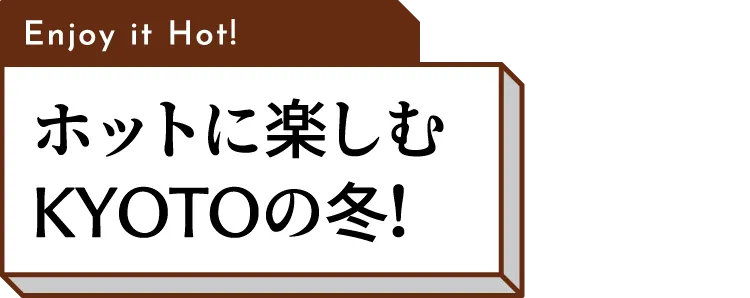 Enjoy it Hot!

ホットに楽しむ
KYOTOの冬!